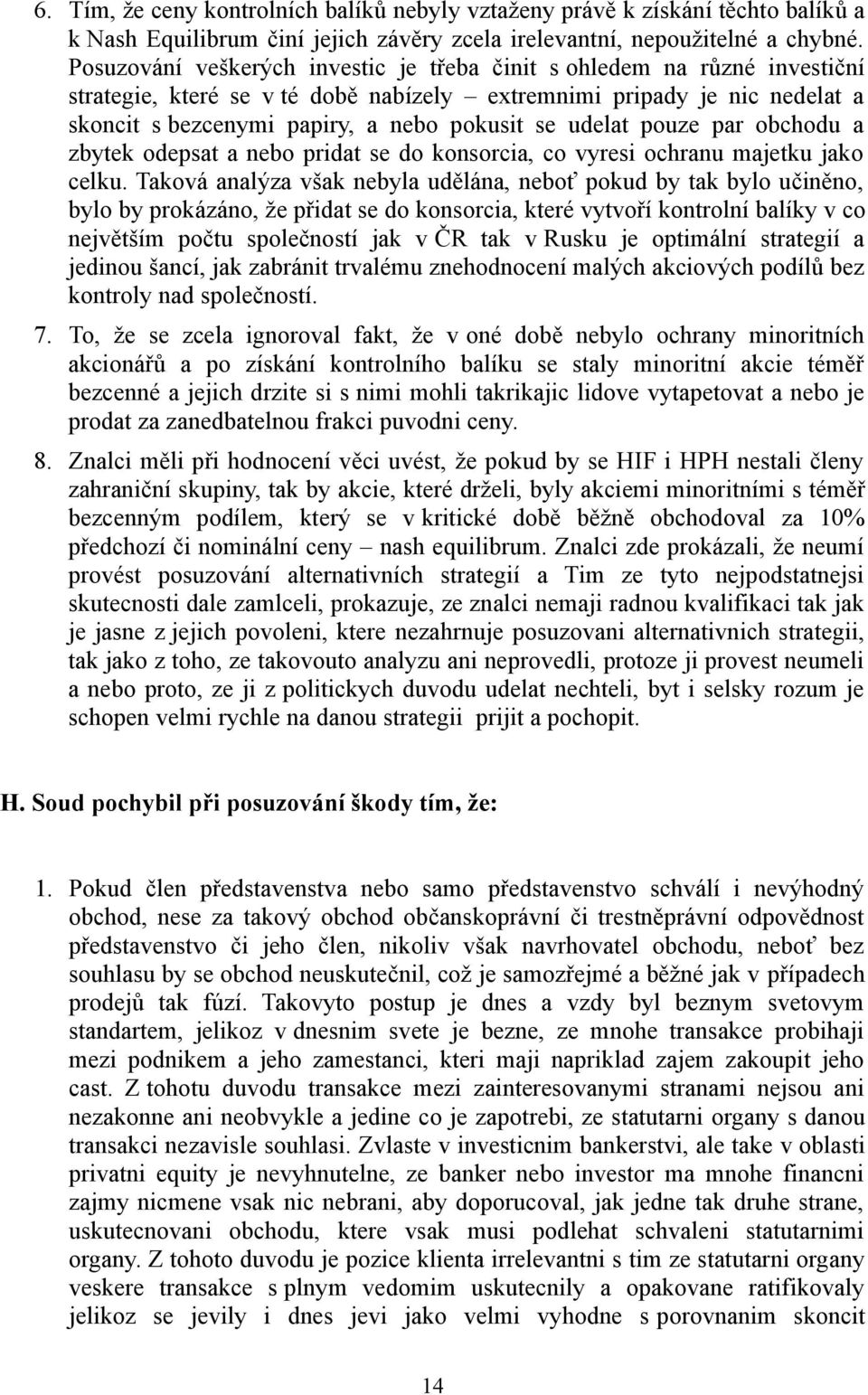 6. Tím, že ceny kontrolních balíků nebyly vztaženy právě k získání těchto balíků a k Nash Equilibrum činí jejich závěry zcela irelevantní, nepoužitelné a chybné. Posuzování veškerých investic je třeba činit s ohledem na různé investiční strategie, které se v té době nabízely – extremnimi pripady je nic nedelat a skoncit s bezcenymi papiry, a nebo pokusit se udelat pouze par obchodu a zbytek odepsat a nebo pridat se do konsorcia, co vyresi ochranu majetku jako celku. Taková analýza však nebyla udělána, neboť pokud by tak bylo učiněno, bylo by prokázáno, že přidat se do konsorcia, které vytvoří kontrolní balíky v co největším počtu společností jak v ČR tak v Rusku je optimální strategií a jedinou šancí, jak zabránit trvalému znehodnocení malých akciových podílů bez kontroly nad společností.

7. To, že se zcela ignoroval fakt, že v oné době nebylo ochrany minoritních akcionářů a po získání kontrolního balíku se staly minoritní akcie téměř bezcenné a jejich drzite si s nimi mohli takrikajic lidove vytapetovat a nebo je prodat za zanedbatelnou frakci puvodni ceny.

8. Znalci měli při hodnocení věci uvést, že pokud by se HIF i HPH nestali členy zahraniční skupiny, tak by akcie, které drželi, byly akciemi minoritními s téměř bezcenným podílem, který se v kritické době běžně obchodoval za 10% předchozí či nominální ceny – nash equilibrum. Znalci zde prokázali, že neumí provést posuzování alternativních strategií a Tim ze tyto nejpodstatnejsi skutecnosti dale zamlceli, prokazuje, ze znalci nemaji radnou kvalifikaci tak jak je jasne z jejich povoleni, ktere nezahrnuje posuzovani alternativnich strategii, tak jako z toho, ze takovouto analyzu ani neprovedli, protoze ji provest neumeli a nebo proto, ze ji z politickych duvodu udelat nechteli, byt i selsky rozum je schopen velmi rychle na danou strategii prijit a pochopit.

H. Soud pochybil při posuzování škody tím, že:

1. Pokud člen představenstva nebo samo představenstvo schválí i nevýhodný obchod, nese za takový obchod občanskoprávní či trestněprávní odpovědnost představenstvo či jeho člen, nikoliv však navrhovatel obchodu, neboť bez souhlasu by se obchod neuskutečnil, což je samozřejmé a běžné jak v případech prodejů tak fúzí. Takovyto postup je dnes a vzdy byl beznym svetovym standartem, jelikoz v dnesnim svete je bezne, ze mnohe transakce probihaji mezi podnikem a jeho zamestanci, kteri maji napriklad zajem zakoupit jeho cast. Z tohotu duvodu transakce mezi zainteresovanymi stranami nejsou ani nezakonne ani neobvykle a jedine co je zapotrebi, ze statutarni organy s danou transakci nezavisle souhlasi. Zvlaste v investicnim bankerstvi, ale take v oblasti privatni equity je nevyhnutelne, ze banker nebo investor ma mnohe financni zajmy nicmene vsak nic nebrani, aby doporucoval, jak jedne tak druhe strane, uskutecnovani obchodu, ktere vsak musi podlehat schvaleni statutarnimi organy. Z tohoto duvodu je pozice klienta irrelevantni s tim ze statutarni organy veskere transakce s plnym vedomim uskutecnily a opakovane ratifikovaly jelikoz se jevily i dnes jevi jako velmi vyhodne s porovnanim skoncit

14